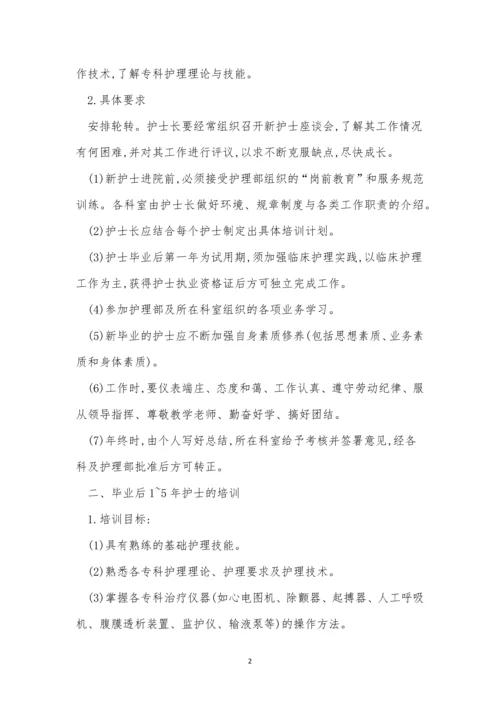 作技术,了解专科护理理论与技能。

2.具体要求

安排轮转。护士长要经常组织召开新护士座谈会,了解其工作情况有何困难,并对其工作进行评议,以求不断克服缺点,尽快成长。

(1)新护士进院前,必须接受护理部组织的“岗前教育”和服务规范训练。各科室由护士长做好环境、规章制度与各类工作职责的介绍。

(2)护士长应结合每个护士制定出具体培训计划。

(3)护士毕业后第一年为试用期,须加强临床护理实践,以临床护理工作为主,获得护士执业资格证后方可独立完成工作。

(4)参加护理部及所在科室组织的各项业务学习。

(5)新毕业的护士应不断加强自身素质修养(包括思想素质、业务素质和身体素质)。

(6)工作时,要仪表端庄、态度和蔼、工作认真、遵守劳动纪律、服从领导指挥、尊敬教学老师、勤奋好学、搞好团结。

(7)年终时,由个人写好总结,所在科室给予考核并签署意见,经各科及护理部批准后方可转正。

二、毕业后1~5年护士的培训

1.培训目标:

(1)具有熟练的基础护理技能。

(2)熟悉各专科护理理论、护理要求及护理技术。

(3)掌握各专科治疗仪器(如心电图机、除颤器、起搏器、人工呼吸机、腹膜透析装置、监护仪、输液泵等)的操作方法。

2